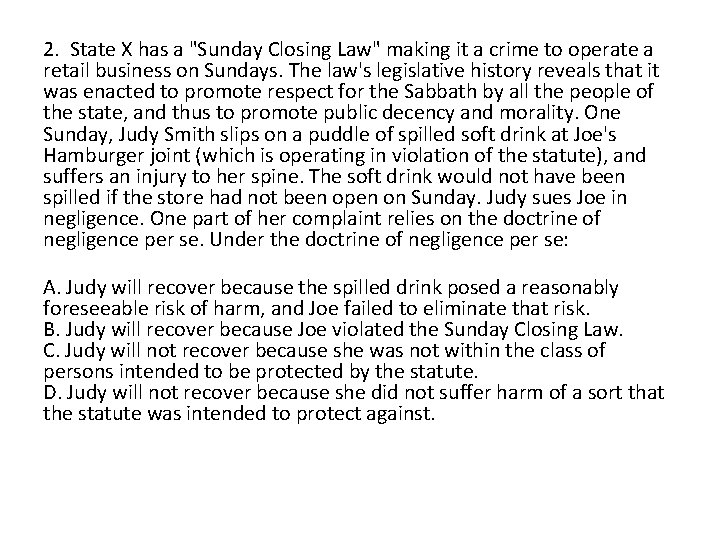 2. State X has a "Sunday Closing Law" making it a crime to operate a retail business on Sundays. The law's legislative history reveals that it was enacted to promote respect for the Sabbath by all the people of the state, and thus to promote public decency and morality. One Sunday, Judy Smith slips on a puddle of spilled soft drink at Joe's Hamburger joint (which is operating in violation of the statute), and suffers an injury to her spine. The soft drink would not have been spilled if the store had not been open on Sunday. Judy sues Joe in negligence. One part of her complaint relies on the doctrine of negligence per se. Under the doctrine of negligence per se:

A. Judy will recover because the spilled drink posed a reasonably foreseeable risk of harm, and Joe failed to eliminate that risk.
B. Judy will recover because Joe violated the Sunday Closing Law.
C. Judy will not recover because she was not within the class of persons intended to be protected by the statute.
D. Judy will not recover because she did not suffer harm of a sort that the statute was intended to protect against.